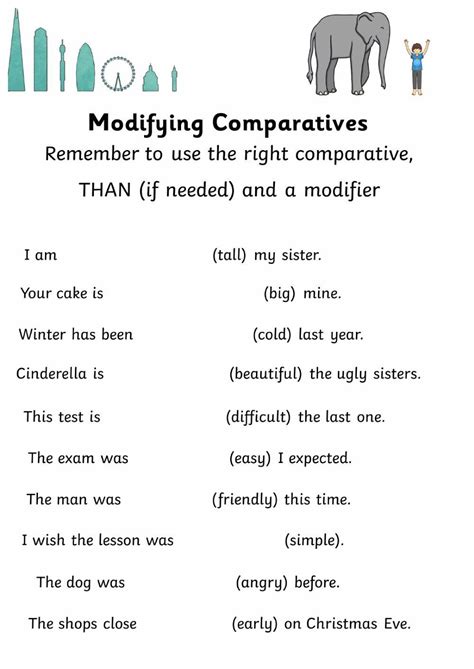 Modifying Comparatives

Remember to use the right comparative, THAN (if needed) and a modifier

I am (tall) my sister.

Your cake is (big) mine.

Winter has been (cold) last year.

Cinderella is (beautiful) the ugly sisters.

This test is (difficult) the last one.

The exam was (easy) I expected.

The man was (friendly) this time.

I wish the lesson was (simple).

The dog was (angry) before.

The shops close (early) on Christmas Eve.